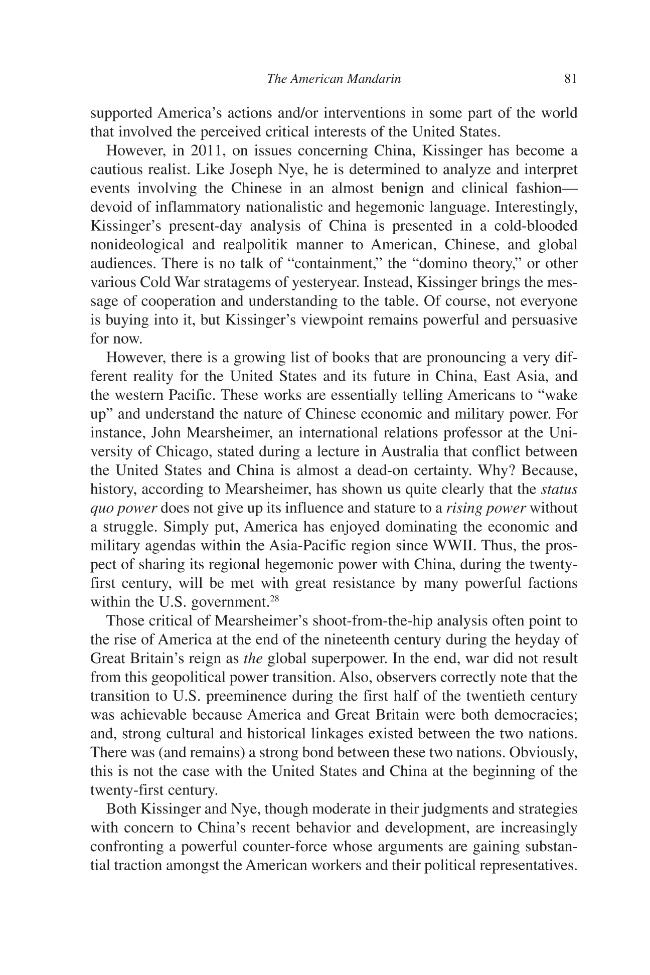 The American Mandarin 81

supported America's actions and/or interventions in some part of the world that involved the perceived critical interests of the United States.

However, in 2011, on issues concerning China, Kissinger has become a cautious realist. Like Joseph Nye, he is determined to analyze and interpret events involving the Chinese in an almost benign and clinical fashion—devoid of inflammatory nationalistic and hegemonic language. Interestingly, Kissinger's present-day analysis of China is presented in a cold-blooded nonideological and realpolitik manner to American, Chinese, and global audiences. There is no talk of "containment," the "domino theory," or other various Cold War stratagems of yesteryear. Instead, Kissinger brings the message of cooperation and understanding to the table. Of course, not everyone is buying into it, but Kissinger's viewpoint remains powerful and persuasive for now.

However, there is a growing list of books that are pronouncing a very different reality for the United States and its future in China, East Asia, and the western Pacific. These works are essentially telling Americans to "wake up" and understand the nature of Chinese economic and military power. For instance, John Mearsheimer, an international relations professor at the University of Chicago, stated during a lecture in Australia that conflict between the United States and China is almost a dead-on certainty. Why? Because, history, according to Mearsheimer, has shown us quite clearly that the status quo power does not give up its influence and stature to a rising power without a struggle. Simply put, America has enjoyed dominating the economic and military agendas within the Asia-Pacific region since WWII. Thus, the prospect of sharing its regional hegemonic power with China, during the twenty-first century, will be met with great resistance by many powerful factions within the U.S. government.$^{28}$

Those critical of Mearsheimer's shoot-from-the-hip analysis often point to the rise of America at the end of the nineteenth century during the heyday of Great Britain's reign as the global superpower. In the end, war did not result from this geopolitical power transition. Also, observers correctly note that the transition to U.S. preeminence during the first half of the twentieth century was achievable because America and Great Britain were both democracies; and, strong cultural and historical linkages existed between the two nations. There was (and remains) a strong bond between these two nations. Obviously, this is not the case with the United States and China at the beginning of the twenty-first century.

Both Kissinger and Nye, though moderate in their judgments and strategies with concern to China's recent behavior and development, are increasingly confronting a powerful counter-force whose arguments are gaining substantial traction amongst the American workers and their political representatives.